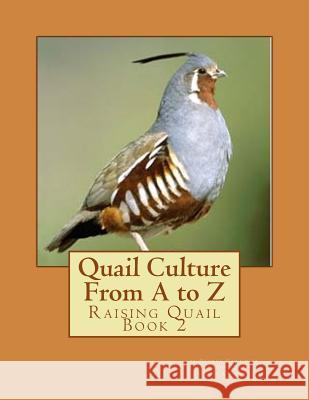 Quail Culture From A to Z
Raising Quail
Book 2

Kraina Książek